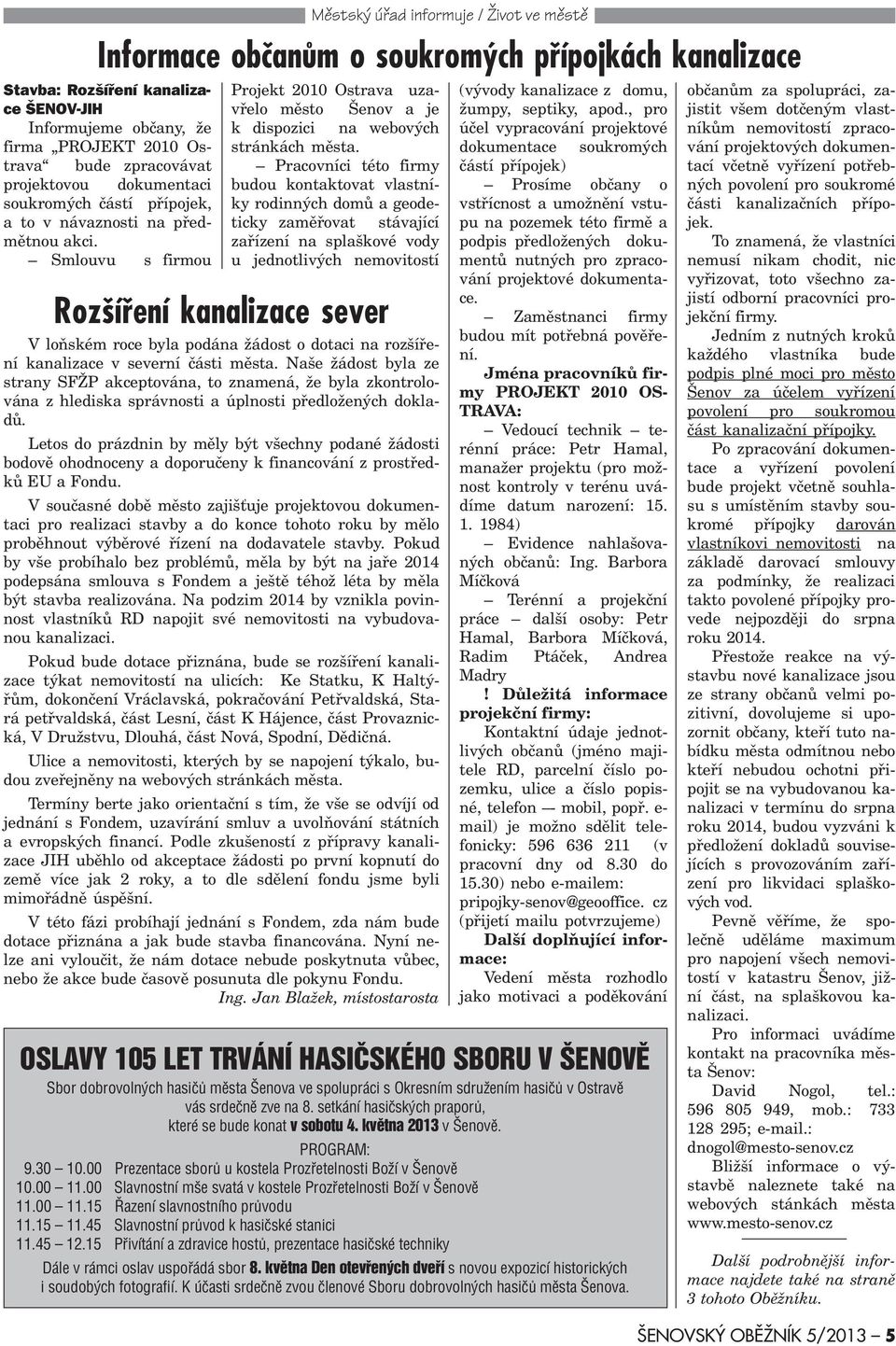 Městský úřad informuje / Život ve městě

Informace občanům o soukromých přípojkách kanalizace

Stavba: Rozšíření kanalizace ŠENOV-JIH

Informujeme občany, že firma „PROJEKT 2010 Ostrava“ bude zpracovávat projektovou dokumentaci soukromých částí přípojek, a to v návaznosti na předmětnou akci.

– Smlouvu s firmou Projekt 2010 Ostrava uzavřelo město Šenov a je k dispozici na webových stránkách města.

– Pracovníci této firmy budou kontaktovat vlastníky rodinných domů a geodeticky zaměřovat stávající zařízení na splaškové vody u jednotlivých nemovitostí (vývody kanalizace z domu, žumpy, septiky, apod., pro účel vypracování projektové dokumentace soukromých částí přípojek)

– Prosíme občany o vstřícnost a umožnění vstupu na pozemek této firmě a podpis předložených dokumentů nutných pro zpracování projektové dokumentace.

– Zaměstnanci firmy budou mít potřebná pověření.

Jména pracovníků firmy PROJEKT 2010 OSTRAVA:

– Vedoucí technik – terénní práce: Petr Hamal, manažer projektu (pro možnost kontroly v terénu uvádíme datum narození: 15. 1. 1984)

– Evidence nahlašovaných občanů: Ing. Barbora Míčková

– Terénní a projekční práce – další osoby: Petr Hamal, Barbora Míčková, Radim Ptáček, Andrea Madry

! Důležitá informace projekční firmy:

Kontaktní údaje jednotlivých občanů (jméno majitele RD, parcelní číslo pozemku, ulice a číslo popisné, telefon — mobil, popř. e-mail) je možno sdělit telefonicky: 596 636 211 (v pracovní dny od 8.30 do 15.30) nebo e-mailem: pripojky-senov@geooffice. cz (přijetí mailu potvrzujeme)

Další doplňující informace:

Vedení města rozhodlo jako motivaci a poděkování občanům za spolupráci, zajistit všem dotčeným vlastníkům nemovitostí zpracování projektových dokumentací včetně vyřízení potřebných povolení pro soukromé části kanalizačních přípojek.

To znamená, že vlastníci nemusí nikam chodit, nic vyřizovat, toto všechno zajistí odborní pracovníci projekční firmy.

Jedním z nutných kroků každého vlastníka bude podpis plné moci pro město Šenov za účelem vyřízení povolení pro soukromou část kanalizační přípojky.

Po zpracování dokumentace a vyřízení povolení bude projekt včetně souhlasu s umístěním stavby soukromé přípojky darován vlastníkovi nemovitosti na základě darovací smlouvy za podmínky, že realizaci takto povolené přípojky provede nejpozději do srpna roku 2014.

Přestože reakce na výstavbu nové kanalizace jsou ze strany občanů velmi pozitivní, dovolujeme si upozornit občany, kteří tuto nabídku města odmítnou nebo kteří nebudou ochotni připojit se na vybudovanou kanalizaci v termínu do srpna roku 2014, budou vyzváni k předložení dokladů souvisejících s provozováním zařízení pro likvidaci splaškových vod.

Pevně věříme, že společně uděláme maximum pro napojení všech nemovitostí v katastru Šenov, jižní část, na splaškovou kanalizaci.

Pro informaci uvádíme kontakt na pracovníka města Šenov:

David Nogol, tel.: 596 805 949, mob.: 733 128 295; e-mail.: dnogol@mesto-senov.cz

Bližší informace o výstavbě naleznete také na webových stánkách města www.mesto-senov.cz

Další podrobnější informace najdete také na straně 3 tohoto Oběžníku.

Rozšíření kanalizace sever

V loňském roce byla podána žádost o dotaci na rozšíření kanalizace v severní části města. Naše žádost byla ze strany SFŽP akceptována, to znamená, že byla zkontrolována z hlediska správnosti a úplnosti předložených dokladů.

Letos do prázdnin by měly být všechny podané žádosti bodově ohodnoceny a doporučeny k financování z prostředků EU a Fondu.

V současné době město zajišťuje projektovou dokumentaci pro realizaci stavby a do konce tohoto roku by mělo proběhnout výběrové řízení na dodavatele stavby. Pokud by vše probíhalo bez problémů, měla by být na jaře 2014 podepsána smlouva s Fondem a ještě téhož léta by měla být stavba realizována. Na podzim 2014 by vznikla povinnost vlastníků RD napojit své nemovitosti na vybudovanou kanalizaci.

Pokud bude dotace přiznána, bude se rozšíření kanalizace týkat nemovitostí na ulicích: Ke Statku, K Haltýřům, dokončení Vráclavská, pokračování Petřvaldská, Stará petřvaldská, část Lesní, část K Hájence, část Provaznická, V Družstvu, Dlouhá, část Nová, Spodní, Dědičná.

Ulice a nemovitosti, kterých by se napojení týkalo, budou zveřejněny na webových stránkách města.

Termíny berte jako orientační s tím, že vše se odvíjí od jednání s Fondem, uzavírání smluv a uvolňování státních a evropských financí. Podle zkušeností z přípravy kanalizace JIH uběhlo od akceptace žádosti po první kopnutí do země více jak 2 roky, a to dle sdělení fondu jsme byli mimořádně úspěšní.

V této fázi probíhají jednání s Fondem, zda nám bude dotace přiznána a jak bude stavba financována. Nyní nelze ani vyloučit, že nám dotace nebude poskytnuta vůbec, nebo že akce bude časově posunuta dle pokynu Fondu.

Ing. Jan Blažek, místostarosta

OSLAVY 105 LET TRVÁNÍ HASIČSKÉHO SBORU V ŠENOVĚ

Sbor dobrovolných hasičů města Šenova ve spolupráci s Okresním sdružením hasičů v Ostravě vás srdečně zve na 8. setkání hasičských praporů, které se bude konat v sobotu 4. května 2013 v Šenově.

PROGRAM:

9.30 – 10.00 Prezentace sborů u kostela Prozřetelnosti Boží v Šenově
10.00 – 11.00 Slavnostní mše svatá v kostele Prozřetelnosti Boží v Šenově
11.00 – 11.15 Řazení slavnostního průvodu
11.15 – 11.45 Slavnostní průvod k hasičské stanici
11.45 – 12.15 Přivítání a zdravice hostů, prezentace hasičské techniky

Dále v rámci oslav uspořádá sbor 8. května Den otevřených dveří s novou expozicí historických i soudobých fotografií. K účasti srdečně zvou členové Sboru dobrovolných hasičů města Šenova.

ŠENOVSKÝ OBĚŽNÍK 5/2013 – 5